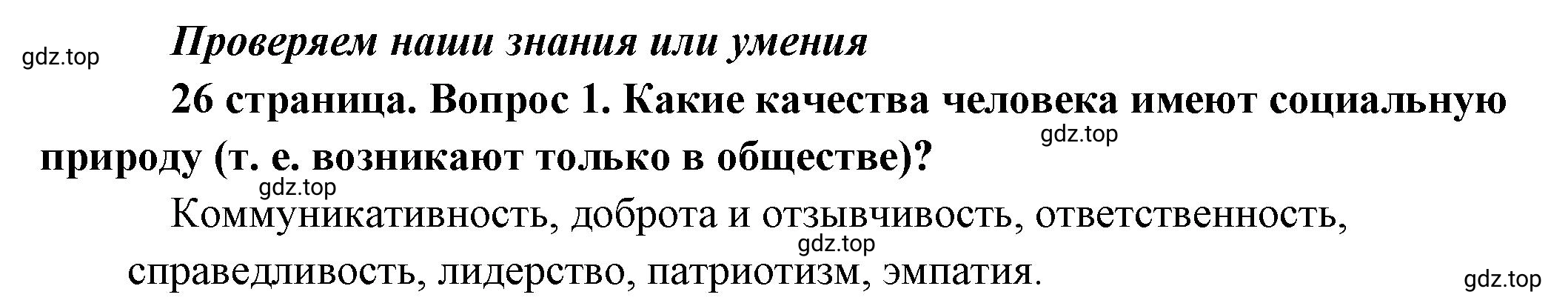 gdz.top
Проверяем наши знания или умения

26 страница. Вопрос 1. Какие качества человека имеют социальную природу (т. е. возникают только в обществе)?
gdz.top
gdz.top

Коммуникативность, доброта и отзывчивость, ответственность, справедливость, лидерство, патриотизм, эмпатия.
gdz.top
gdz.top